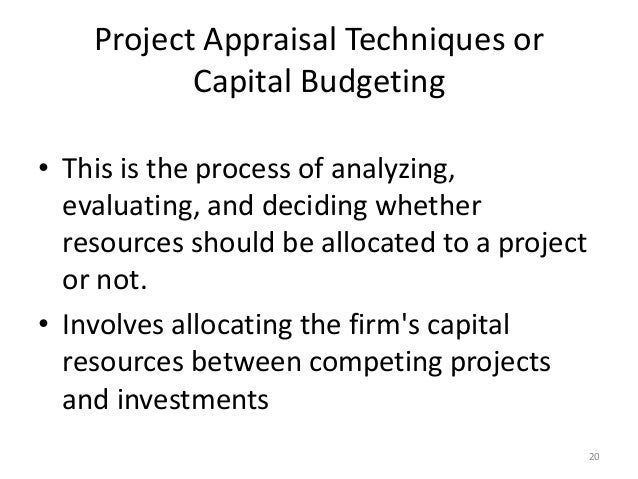 Project Appraisal Techniques or Capital Budgeting

• This is the process of analyzing, evaluating, and deciding whether resources should be allocated to a project or not.
• Involves allocating the firm's capital resources between competing projects and investments

20